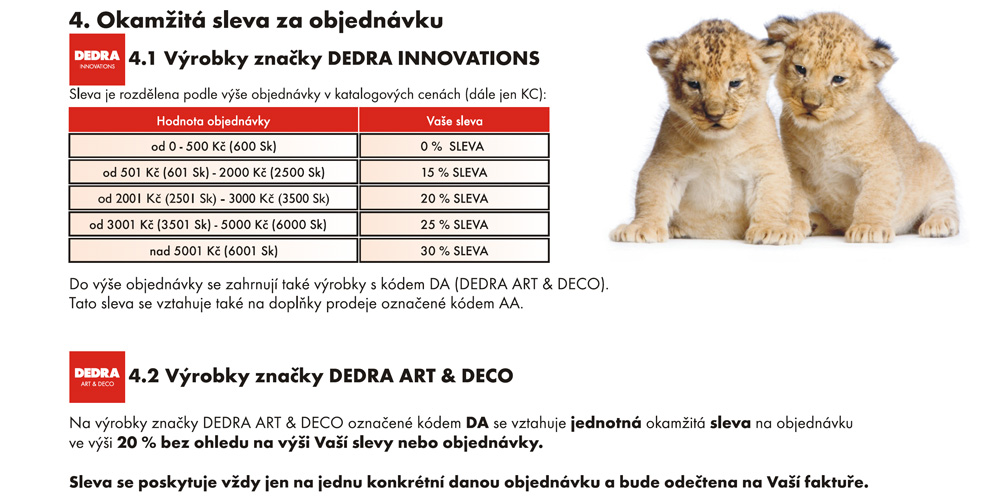 4. Okamžitá sleva za objednávku

DEDRA INNOVATIONS

4.1 Výrobky značky DEDRA INNOVATIONS

Sleva je rozdělena podle výše objednávky v katalogových cenách (dále jen KC):

| Hodnota objednávky | Vaše sleva |
|---|---|
| od 0 - 500 Kč (600 Sk) | 0 % SLEVA |
| od 501 Kč (601 Sk) - 2000 Kč (2500 Sk) | 15 % SLEVA |
| od 2001 Kč (2501 Sk) - 3000 Kč (3500 Sk) | 20 % SLEVA |
| od 3001 Kč (3501 Sk) - 5000 Kč (6000 Sk) | 25 % SLEVA |
| nad 5001 Kč (6001 Sk) | 30 % SLEVA |

Do výše objednávky se zahrnují také výrobky s kódem DA (DEDRA ART & DECO). Tato sleva se vztahuje také na doplňky prodeje označené kódem AA.

DEDRA ART & DECO

4.2 Výrobky značky DEDRA ART & DECO

Na výrobky značky DEDRA ART & DECO označené kódem DA se vztahuje jednotná okamžitá sleva na objednávku ve výši 20 % bez ohledu na výši Vaší slevy nebo objednávky.

Sleva se poskytuje vždy jen na jednu konkrétní danou objednávku a bude odečtena na Vaší faktuře.